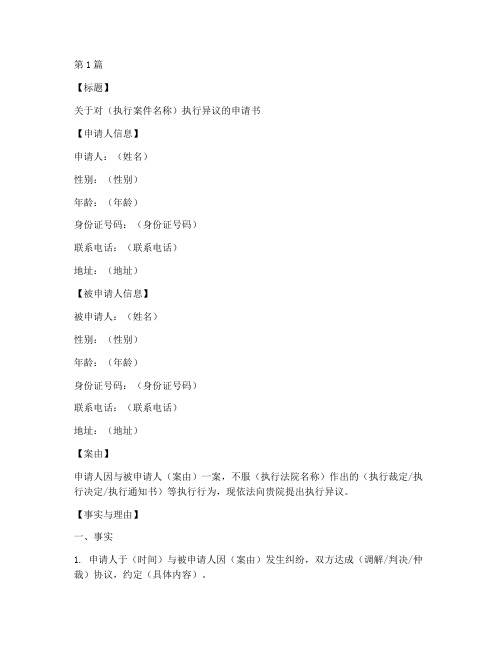 第 1 篇

【标题】

关于对（执行案件名称）执行异议的申请书

【申请人信息】

申请人：（姓名）

性别：（性别）

年龄：（年龄）

身份证号码：（身份证号码）

联系电话：（联系电话）

地址：（地址）

【被申请人信息】

被申请人：（姓名）

性别：（性别）

年龄：（年龄）

身份证号码：（身份证号码）

联系电话：（联系电话）

地址：（地址）

【案由】

申请人因与被申请人（案由）一案，不服（执行法院名称）作出的（执行裁定/执行决定/执行通知书）等执行行为，现依法向贵院提出执行异议。

【事实与理由】

一、事实

1. 申请人于（时间）与被申请人因（案由）发生纠纷，双方达成（调解/判决/仲裁）协议，约定（具体内容）。